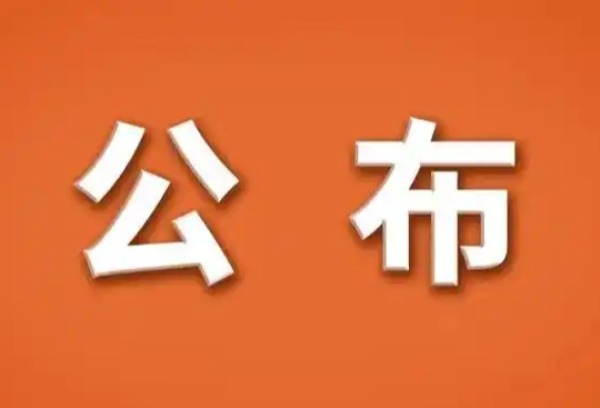 公 布